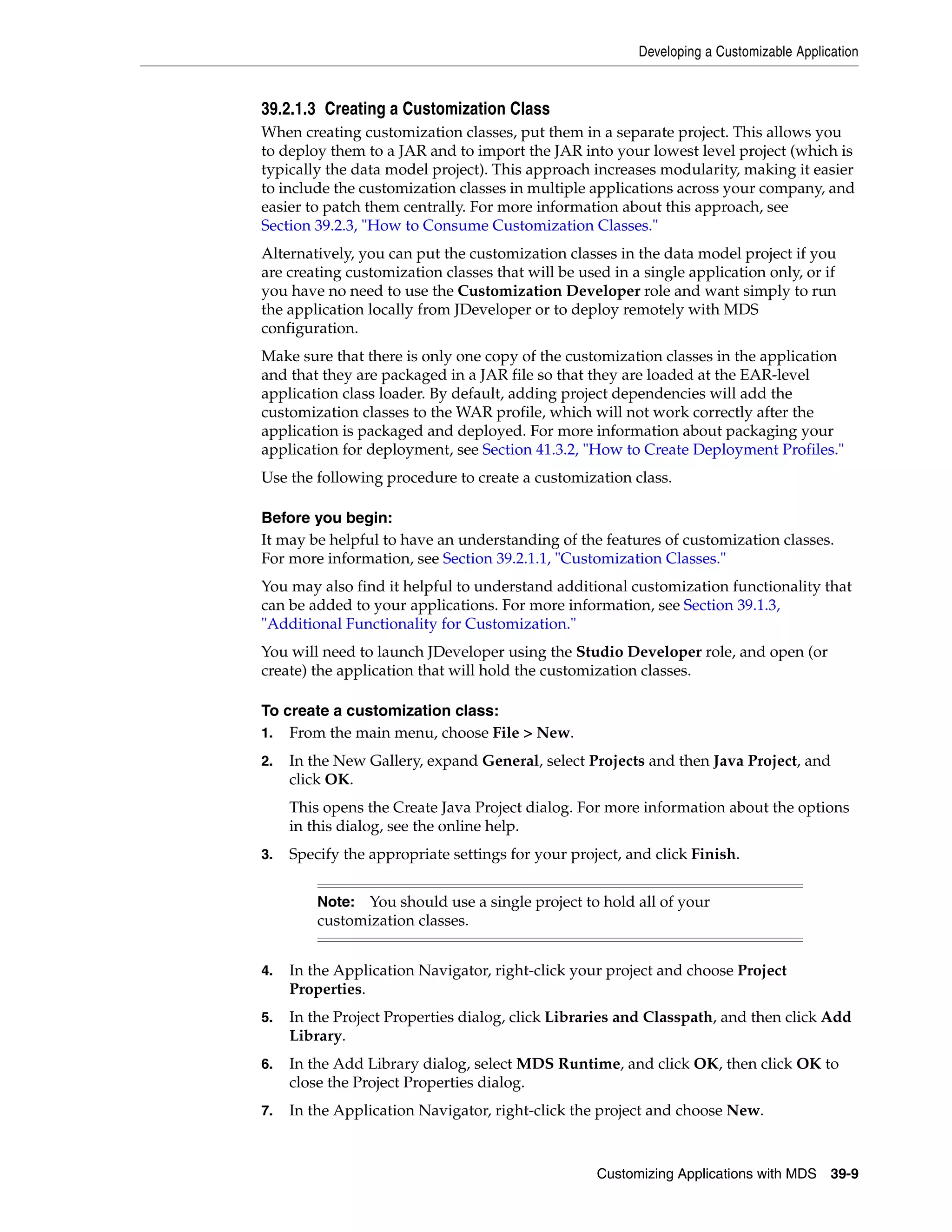 Developing a Customizable Application

39.2.1.3 Creating a Customization Class

When creating customization classes, put them in a separate project. This allows you to deploy them to a JAR and to import the JAR into your lowest level project (which is typically the data model project). This approach increases modularity, making it easier to include the customization classes in multiple applications across your company, and easier to patch them centrally. For more information about this approach, see Section 39.2.3, "How to Consume Customization Classes."

Alternatively, you can put the customization classes in the data model project if you are creating customization classes that will be used in a single application only, or if you have no need to use the Customization Developer role and want simply to run the application locally from JDeveloper or to deploy remotely with MDS configuration.

Make sure that there is only one copy of the customization classes in the application and that they are packaged in a JAR file so that they are loaded at the EAR-level application class loader. By default, adding project dependencies will add the customization classes to the WAR profile, which will not work correctly after the application is packaged and deployed. For more information about packaging your application for deployment, see Section 41.3.2, "How to Create Deployment Profiles."

Use the following procedure to create a customization class.

Before you begin:

It may be helpful to have an understanding of the features of customization classes. For more information, see Section 39.2.1.1, "Customization Classes."

You may also find it helpful to understand additional customization functionality that can be added to your applications. For more information, see Section 39.1.3, "Additional Functionality for Customization."

You will need to launch JDeveloper using the Studio Developer role, and open (or create) the application that will hold the customization classes.

To create a customization class:

1. From the main menu, choose File > New.

2. In the New Gallery, expand General, select Projects and then Java Project, and click OK.

This opens the Create Java Project dialog. For more information about the options in this dialog, see the online help.

3. Specify the appropriate settings for your project, and click Finish.

Note: You should use a single project to hold all of your customization classes.

4. In the Application Navigator, right-click your project and choose Project Properties.

5. In the Project Properties dialog, click Libraries and Classpath, and then click Add Library.

6. In the Add Library dialog, select MDS Runtime, and click OK, then click OK to close the Project Properties dialog.

7. In the Application Navigator, right-click the project and choose New.

Customizing Applications with MDS 39-9